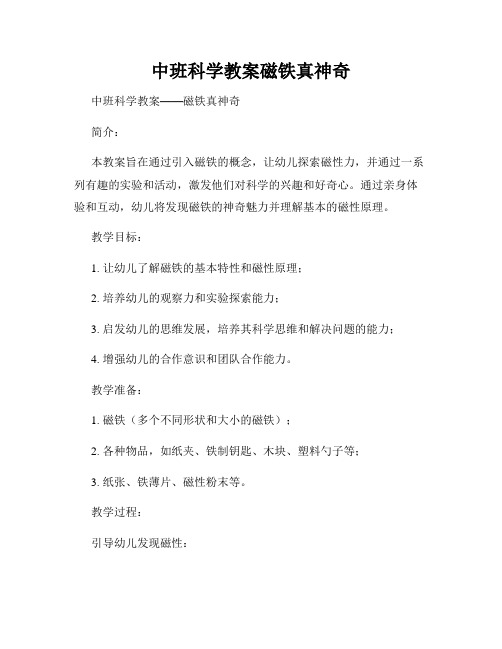 中班科学教案磁铁真神奇

中班科学教案——磁铁真神奇

简介：

本教案旨在通过引入磁铁的概念，让幼儿探索磁性力，并通过一系列有趣的实验和活动，激发他们对科学的兴趣和好奇心。通过亲身体验和互动，幼儿将发现磁铁的神奇魅力并理解基本的磁性原理。

教学目标：

1. 让幼儿了解磁铁的基本特性和磁性原理；

2. 培养幼儿的观察力和实验探索能力；

3. 启发幼儿的思维发展，培养其科学思维和解决问题的能力；

4. 增强幼儿的合作意识和团队合作能力。

教学准备：

1. 磁铁（多个不同形状和大小的磁铁）；

2. 各种物品，如纸夹、铁制钥匙、木块、塑料勺子等；

3. 纸张、铁薄片、磁性粉末等。

教学过程：

引导幼儿发现磁性：